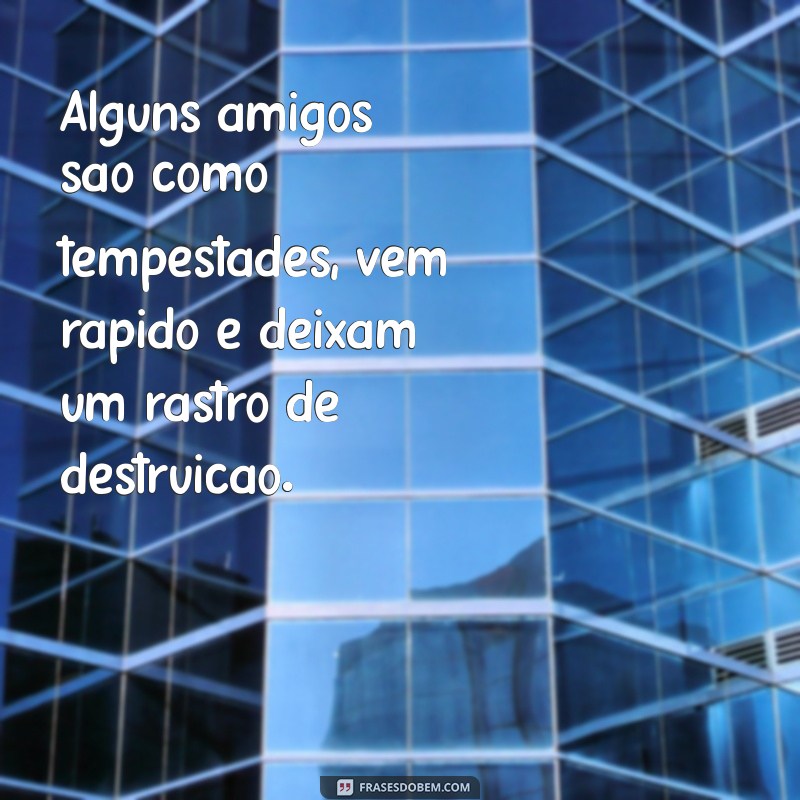 Alguns amigos sao como tempestades, vem rapido e deixam um rastro de destruicao.

FRASESDOBEM.COM